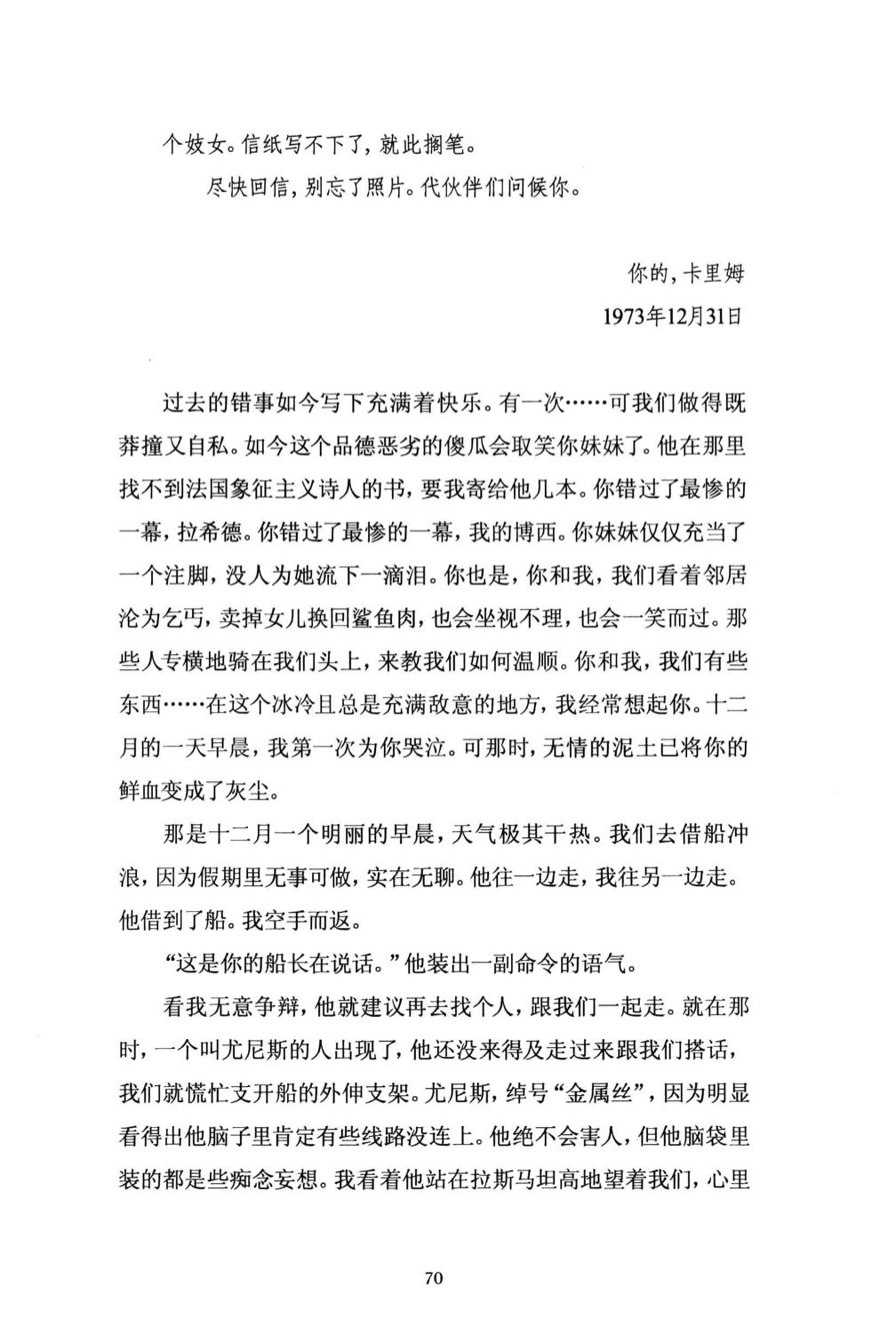 个妓女。信纸写不下了，就此搁笔。

尽快回信，别忘了照片。代伙伴们问候你。

你的，卡里姆

1973年12月31日

过去的错事如今写下充满着快乐。有一次……可我们做得既莽撞又自私。如今这个品德恶劣的傻瓜会取笑你妹妹了。他在那里找不到法国象征主义诗人的书，要我寄给他几本。你错过了最惨的一幕，拉希德。你错过了最惨的一幕，我的博西。你妹妹仅仅充当了一个注脚，没人为她流下一滴泪。你也是，你和我，我们看着邻居沦为乞丐，卖掉女儿换回鲨鱼肉，也会坐视不理，也会一笑而过。那些人专横地骑在我们头上，来教我们如何温顺。你和我，我们有些东西……在这个冰冷且总是充满敌意的地方，我经常想起你。十二月的一天早晨，我第一次为你哭泣。可那时，无情的泥土已将你的鲜血变成了灰尘。

那是十二月一个明丽的早晨，天气极其干热。我们去借船冲浪，因为假期里无事可做，实在无聊。他往一边走，我往另一边走。他借到了船。我空手而返。

“这是你的船长在说话。”他装出一副命令的语气。

看我无意争辩，他就建议再去找个人，跟我们一起走。就在那时，一个叫尤尼斯的人出现了，他还没来得及走过来跟我们搭话，我们就慌忙支开船的外伸支架。尤尼斯，绰号“金属丝”，因为明显看得出他脑子里肯定有些线路没连上。他绝不会害人，但他脑袋里装的都是些痴念妄想。我看着他站在拉斯马坦高地望着我们，心里

70